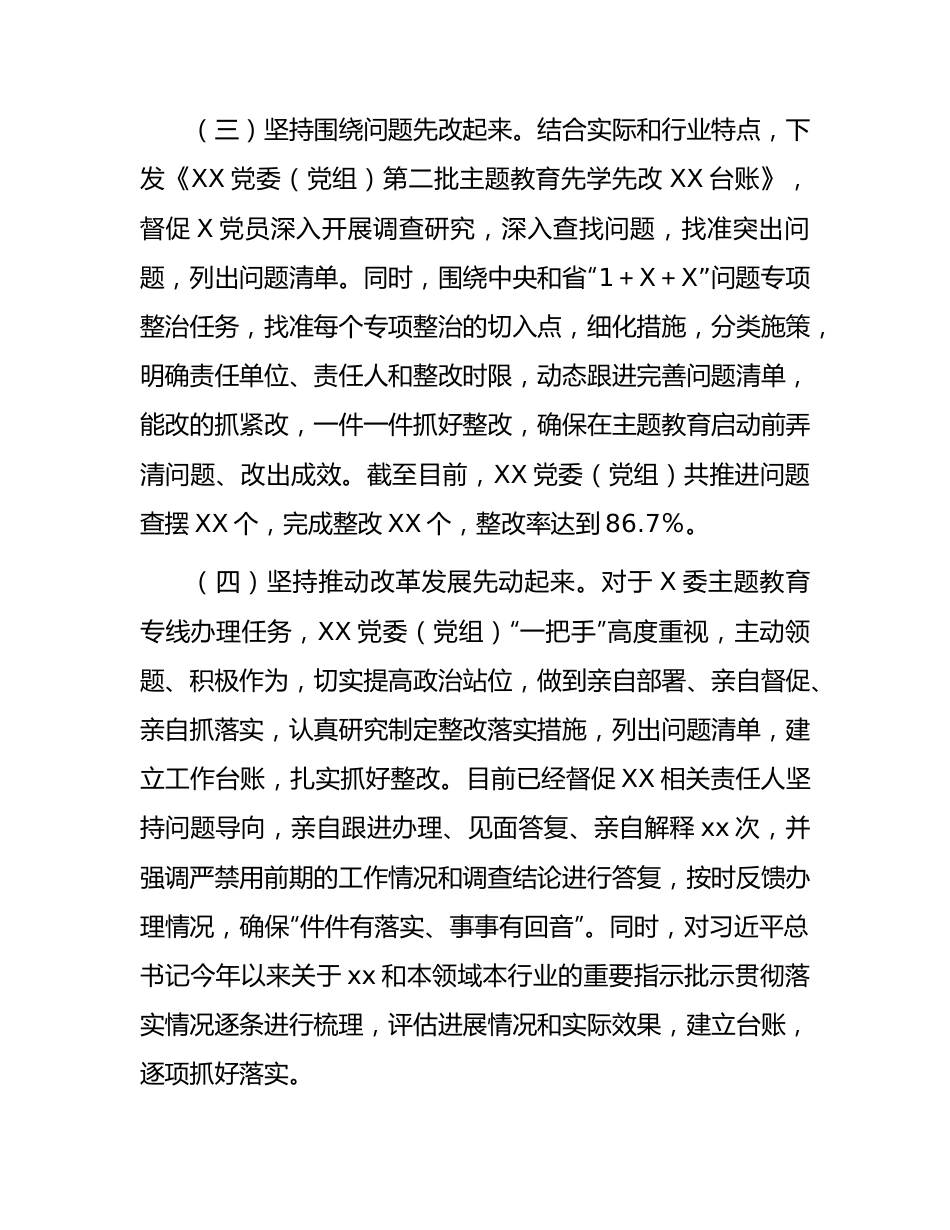 （三）坚持围绕问题先改起来。结合实际和行业特点，下发《XX 党委（党组）第二批主题教育先学先改 XX 台账》，督促 X 党员深入开展调查研究，深入查找问题，找准突出问题，列出问题清单。同时，围绕中央和省“1＋X＋X”问题专项整治任务，找准每个专项整治的切入点，细化措施，分类施策，明确责任单位、责任人和整改时限，动态跟进完善问题清单，能改的抓紧改，一件一件抓好整改，确保在主题教育启动前弄清问题、改出成效。截至目前，XX 党委（党组）共推进问题查摆 XX 个，完成整改 XX 个，整改率达到 86.7%。

（四）坚持推动改革发展先动起来。对于 X 委主题教育专线办理任务，XX 党委（党组）“一把手”高度重视，主动领题、积极作为，切实提高政治站位，做到亲自部署、亲自督促、亲自抓落实，认真研究制定整改落实措施，列出问题清单，建立工作台账，扎实抓好整改。目前已经督促 XX 相关责任人坚持问题导向，亲自跟进办理、见面答复、亲自解释 xx 次，并强调严禁用前期的工作情况和调查结论进行答复，按时反馈办理情况，确保“件件有落实、事事有回音”。同时，对习近平总书记今年以来关于 xx 和本领域本行业的重要指示批示贯彻落实情况逐条进行梳理，评估进展情况和实际效果，建立台账，逐项抓好落实。